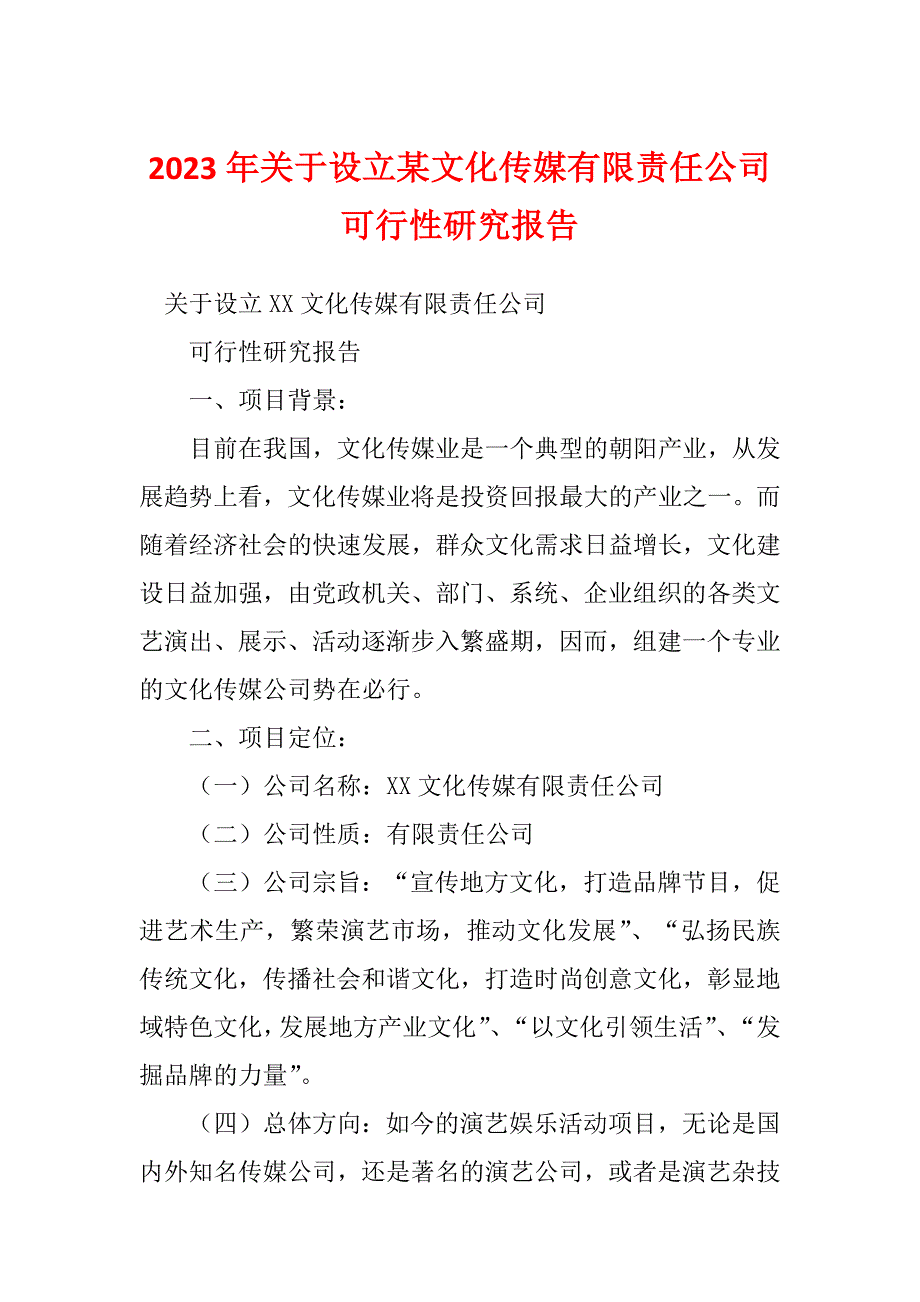 2023年关于设立某文化传媒有限责任公司可行性研究报告

关于设立XX文化传媒有限责任公司

可行性研究报告

一、项目背景：

目前在我国，文化传媒业是一个典型的朝阳产业，从发展趋势上看，文化传媒业将是投资回报最大的产业之一。而随着经济社会的快速发展，群众文化需求日益增长，文化建设日益加强，由党政机关、部门、系统、企业组织的各类文艺演出、展示、活动逐渐步入繁盛期，因而，组建一个专业的文化传媒公司势在必行。

二、项目定位：

（一）公司名称：XX文化传媒有限责任公司

（二）公司性质：有限责任公司

（三）公司宗旨：“宣传地方文化，打造品牌节目，促进艺术生产，繁荣演艺市场，推动文化发展”、“弘扬民族传统文化，传播社会和谐文化，打造时尚创意文化，彰显地域特色文化，发展地方产业文化”、“以文化引领生活”、“发掘品牌的力量”。

（四）总体方向：如今的演艺娱乐活动项目，无论是国内外知名传媒公司，还是著名的演艺公司，或者是演艺杂技